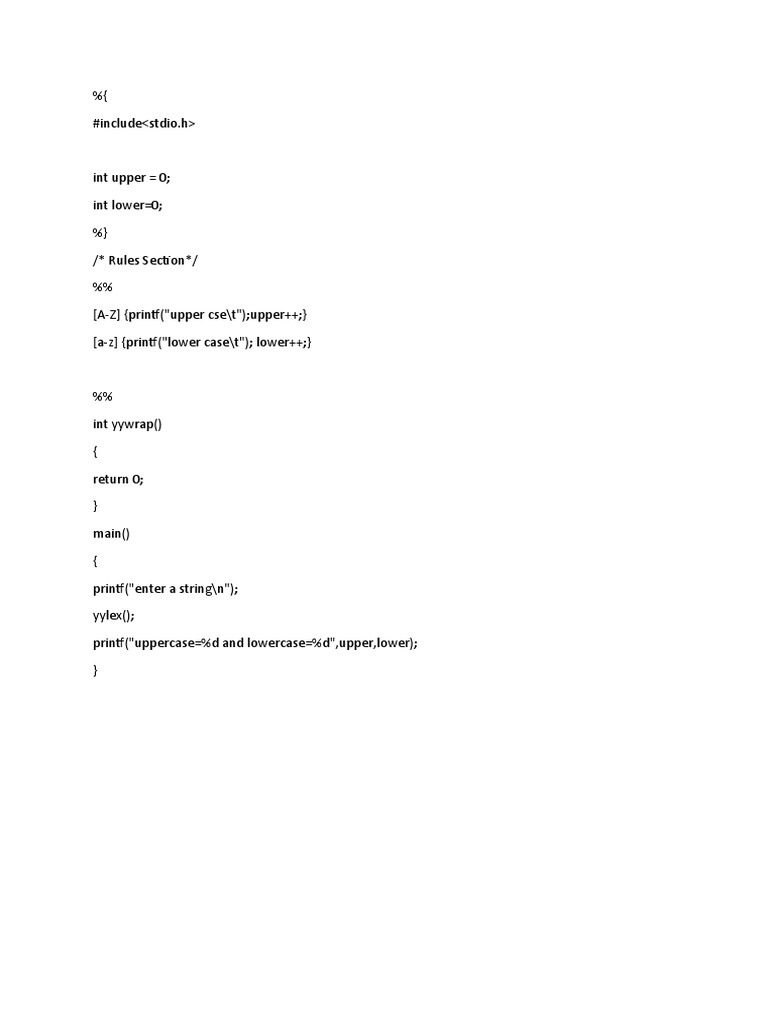 %{

#include<stdio.h>

int upper = 0;

int lower=0;

%}

/* Rules Section*/

%%

[A-Z] {printf("upper cse\t");upper++;}

[a-z] {printf("lower case\t"); lower++;}

%%

int yywrap()

{

return 0;

}

main()

{

printf("enter a string\n");

yylex();

printf("uppercase=%d and lowercase=%d",upper,lower);

}